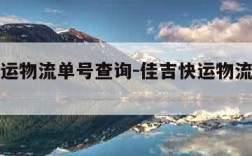 运物流单号查询-佳吉快运物流